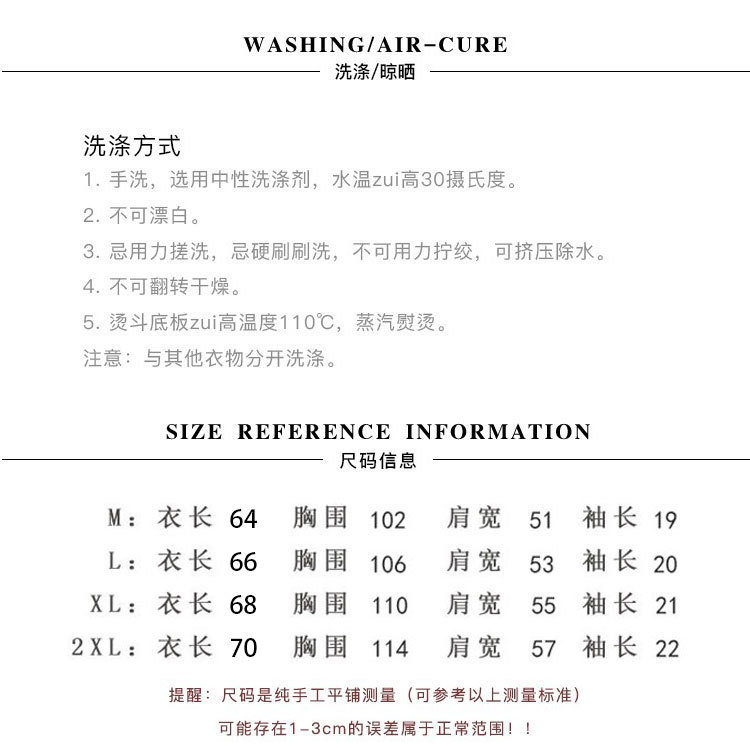 WASHING/AIR-CURE
洗涤/晾晒

洗涤方式
1. 手洗，选用中性洗涤剂，水温zui高30摄氏度。
2. 不可漂白。
3. 忌用力搓洗，忌硬刷刷洗，不可用力拧绞，可挤压除水。
4. 不可翻转干燥。
5. 烫斗底板zui高温度110℃，蒸汽熨烫。
注意：与其他衣物分开洗涤。

SIZE REFERENCE INFORMATION
尺码信息

M：衣长 64 胸围 102 肩宽 51 袖长 19
L：衣长 66 胸围 106 肩宽 53 袖长 20
XL：衣长 68 胸围 110 肩宽 55 袖长 21
2XL：衣长 70 胸围 114 肩宽 57 袖长 22

提醒：尺码是纯手工平铺测量（可参考以上测量标准）
可能存在1-3cm的误差属于正常范围！！